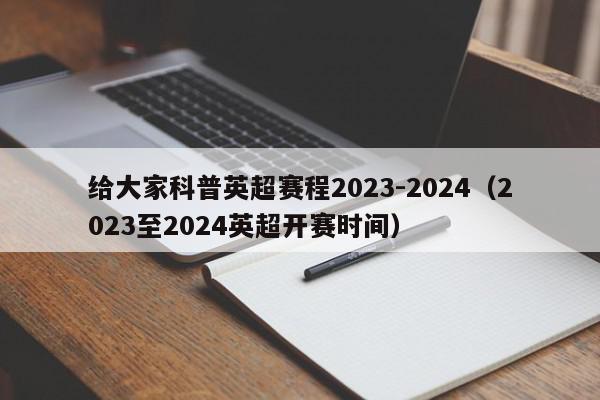 给大家科普英超赛程2023-2024（2023至2024英超开赛时间）